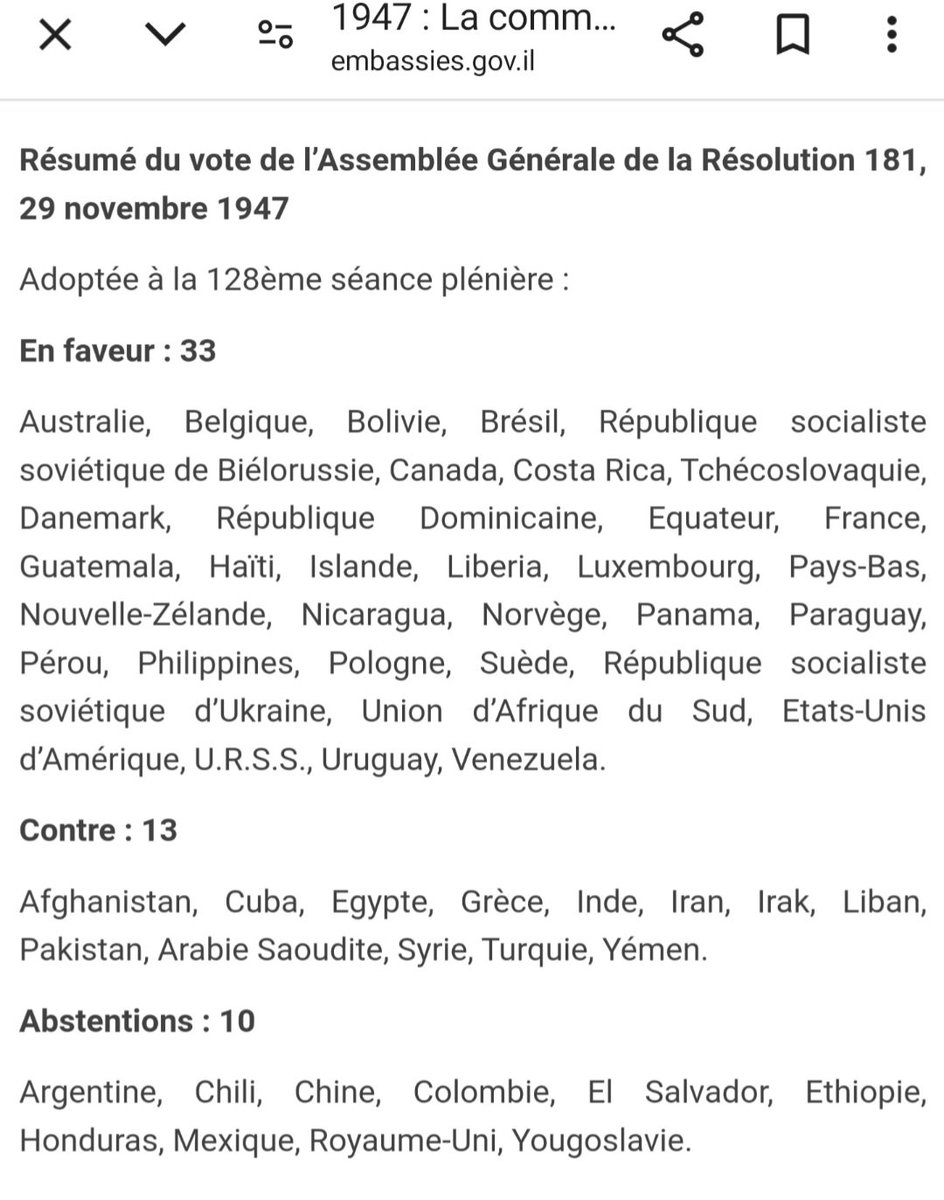 1947 : La comm...
embassies.gov.il

**Résumé du vote de l'Assemblée Générale de la Résolution 181, 29 novembre 1947**

Adoptée à la 128ème séance plénière :

**En faveur : 33**

Australie, Belgique, Bolivie, Brésil, République socialiste soviétique de Biélorussie, Canada, Costa Rica, Tchécoslovaquie, Danemark, République Dominicaine, Equateur, France, Guatemala, Haïti, Islande, Liberia, Luxembourg, Pays-Bas, Nouvelle-Zélande, Nicaragua, Norvège, Panama, Paraguay, Pérou, Philippines, Pologne, Suède, République socialiste soviétique d'Ukraine, Union d'Afrique du Sud, Etats-Unis d'Amérique, U.R.S.S., Uruguay, Venezuela.

**Contre : 13**

Afghanistan, Cuba, Egypte, Grèce, Inde, Iran, Irak, Liban, Pakistan, Arabie Saoudite, Syrie, Turquie, Yémen.

**Abstentions : 10**

Argentine, Chili, Chine, Colombie, El Salvador, Ethiopie, Honduras, Mexique, Royaume-Uni, Yougoslavie.